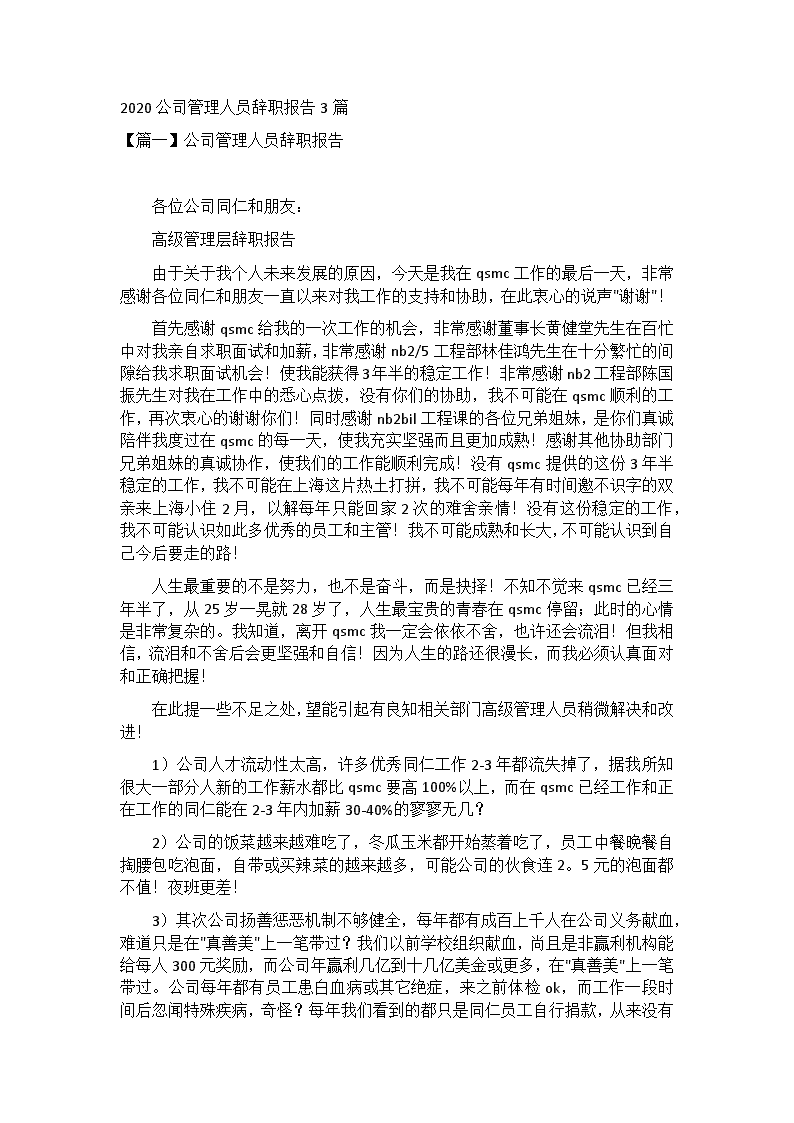 2020 公司管理人员辞职报告 3 篇

【篇一】公司管理人员辞职报告

各位公司同仁和朋友：

高级管理层辞职报告

由于关于我个人未来发展的原因，今天是我在 qsmc 工作的最后一天，非常感谢各位同仁和朋友一直以来对我工作的支持和协助，在此衷心的说声"谢谢"！

首先感谢 qsmc 给我的一次工作的机会，非常感谢董事长黄健堂先生在百忙中对我亲自求职面试和加薪，非常感谢 nb2/5 工程部林佳鸿先生在十分繁忙的间隙给我求职面试机会！使我能获得 3 年半的稳定工作！非常感谢 nb2 工程部陈国振先生对我在工作中的悉心点拨，没有你们的协助，我不可能在 qsmc 顺利的工作，再次衷心的谢谢你们！同时感谢 nb2bil 工程课的各位兄弟姐妹，是你们真诚陪伴我度过在 qsmc 的每一天，使我充实坚强而且更加成熟！感谢其他协助部门兄弟姐妹的真诚协作，使我们的工作能顺利完成！没有 qsmc 提供的这份 3 年半稳定的工作，我不可能在上海这片热土打拼，我不可能每年有时间邀不识字的双亲来上海小住 2 月，以解每年只能回家 2 次的难舍亲情！没有这份稳定的工作，我不可能认识如此多优秀的员工和主管！我不可能成熟和长大，不可能认识到自己今后要走的路！

人生最重要的不是努力，也不是奋斗，而是抉择！不知不觉来 qsmc 已经三年半了，从 25 岁一晃就 28 岁了，人生最宝贵的青春在 qsmc 停留；此时的心情是非常复杂的。我知道，离开 qsmc 我一定会依依不舍，也许还会流泪！但我相信，流泪和不舍后会更坚强和自信！因为人生的路还很漫长，而我必须认真面对和正确把握！

在此提一些不足之处，望能引起有良知相关部门高级管理人员稍微解决和改进！

1）公司人才流动性太高，许多优秀同仁工作 2-3 年都流失掉了，据我所知很大一部分人新的工作薪水都比 qsmc 要高 100%以上，而在 qsmc 已经工作和正在工作的同仁能在 2-3 年内加薪 30-40%的寥寥无几？

2）公司的饭菜越来越难吃了，冬瓜玉米都开始蒸着吃了，员工中餐晚餐自掏腰包吃泡面，自带或买辣菜的越来越多，可能公司的伙食连 2。5 元的泡面都不值！夜班更差！

3）其次公司扬善惩恶机制不够健全，每年都有成百上千人在公司义务献血，难道只是在"真善美"上一笔带过？我们以前学校组织献血，尚且是非赢利机构能给每人 300 元奖励，而公司年赢利几亿到十几亿美金或更多，在"真善美"上一笔带过。公司每年都有员工患白血病或其它绝症，来之前体检 ok，而工作一段时间后忽闻特殊疾病，奇怪？每年我们看到的都只是同仁员工自行捐款，从来没有